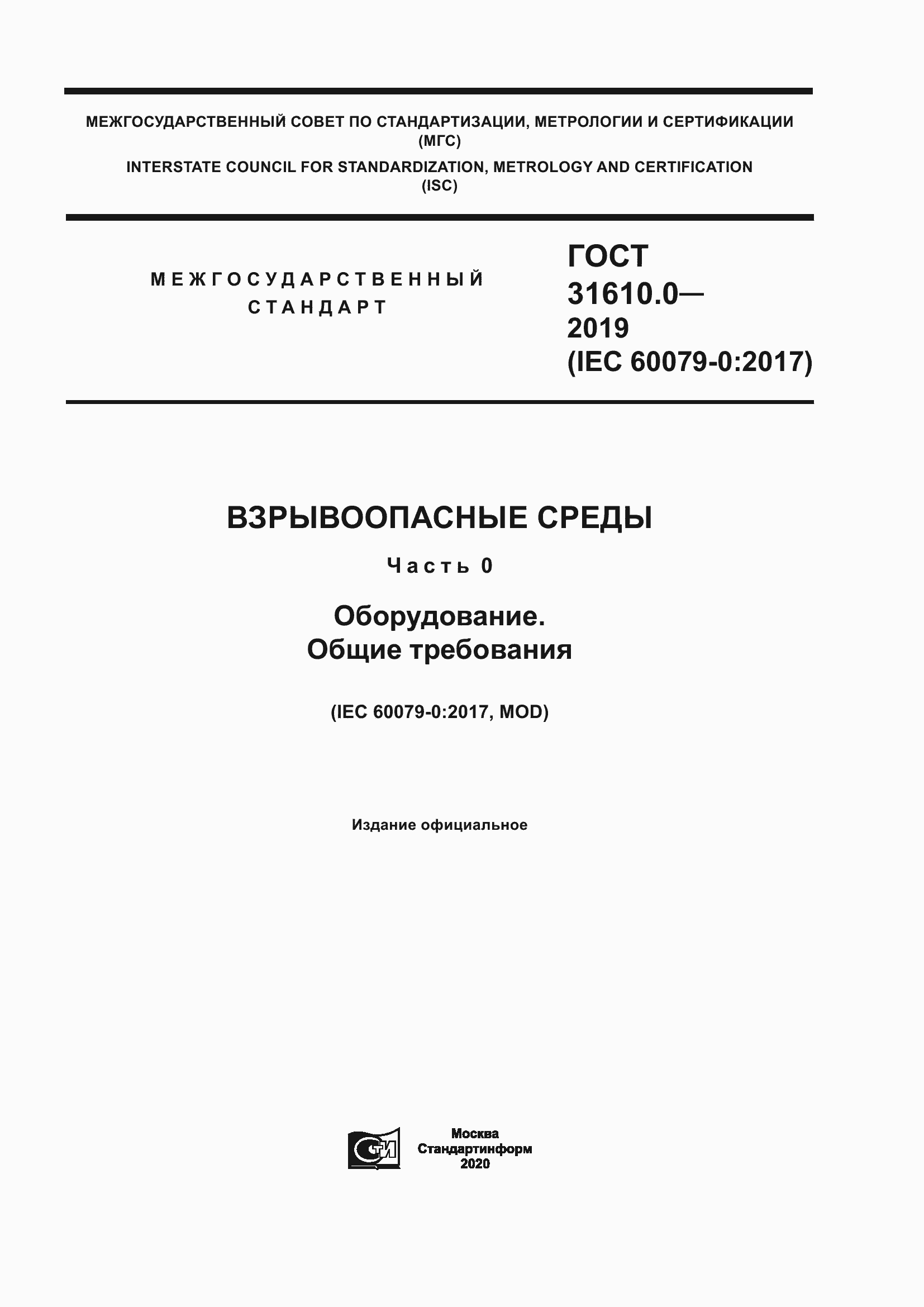 МЕЖГОСУДАРСТВЕННЫЙ СОВЕТ ПО СТАНДАРТИЗАЦИИ, МЕТРОЛОГИИ И СЕРТИФИКАЦИИ (МГС)

INTERSTATE COUNCIL FOR STANDARDIZATION, METROLOGY AND CERTIFICATION (ISC)

МЕЖГОСУДАРСТВЕННЫЙ СТАНДАРТ

ГОСТ 31610.0— 2019 (IEC 60079-0:2017)

ВЗРЫВООПАСНЫЕ СРЕДЫ

Часть 0

Оборудование. Общие требования

(IEC 60079-0:2017, MOD)

Издание официальное

СТИ

Москва
Стандартинформ
2020